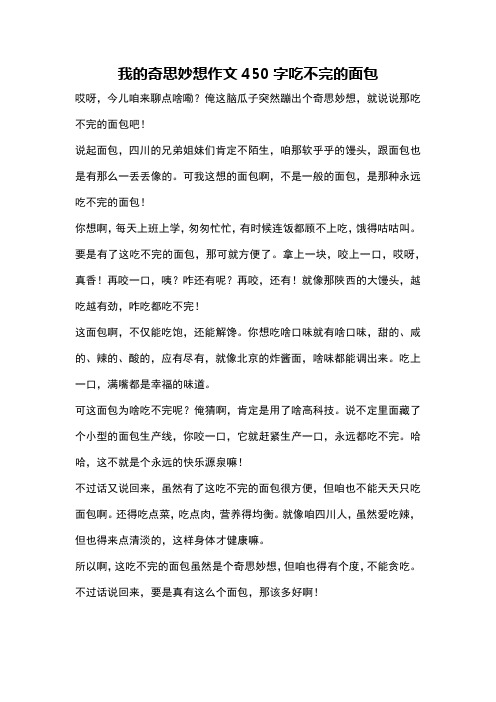 我的奇思妙想作文 450 字吃不完的面包

哎呀，今儿咱来聊点啥嘞？俺这脑瓜子突然蹦出个奇思妙想，就说说那吃不完的面包吧！

说起面包，四川的兄弟姐妹们肯定不陌生，咱那软乎乎的馒头，跟面包也是有那么一丢丢像的。可我这想的面包啊，不是一般的面包，是那种永远吃不完的面包！

你想啊，每天上班上学，匆匆忙忙，有时候连饭都顾不上吃，饿得咕咕叫。要是有了这吃不完的面包，那可就方便了。拿上一块，咬上一口，哎呀，真香！再咬一口，咦？咋还有呢？再咬，还有！就像那陕西的大馒头，越吃越有劲，咋吃都吃不完！

这面包啊，不仅能吃饱，还能解馋。你想吃啥口味就有啥口味，甜的、咸的、辣的、酸的，应有尽有，就像北京的炸酱面，啥味都能调出来。吃上一口，满嘴都是幸福的味道。

可这面包为啥吃不完呢？俺猜啊，肯定是用了啥高科技。说不定里面藏了个小型的面包生产线，你咬一口，它就赶紧生产一口，永远都吃不完。哈哈，这不就是个永远的快乐源泉嘛！

不过话又说回来，虽然有了这吃不完的面包很方便，但咱也不能天天只吃面包啊。还得吃点菜，吃点肉，营养得均衡。就像咱四川人，虽然爱吃辣，但也得来点清淡的，这样身体才健康嘛。

所以啊，这吃不完的面包虽然是个奇思妙想，但咱也得有个度，不能贪吃。不过话说回来，要是真有这么个面包，那该多好啊！